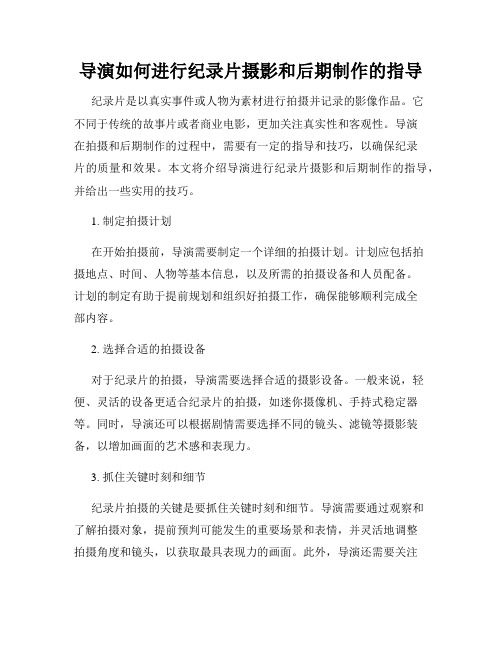 导演如何进行纪录片摄影和后期制作的指导

纪录片是以真实事件或人物为素材进行拍摄并记录的影像作品。它不同于传统的故事片或者商业电影，更加关注真实性和客观性。导演在拍摄和后期制作的过程中，需要有一定的指导和技巧，以确保纪录片的质量和效果。本文将介绍导演进行纪录片摄影和后期制作的指导，并给出一些实用的技巧。

1. 制定拍摄计划

在开始拍摄前，导演需要制定一个详细的拍摄计划。计划应包括拍摄地点、时间、人物等基本信息，以及所需的拍摄设备和人员配备。计划的制定有助于提前规划和组织好拍摄工作，确保能够顺利完成全部内容。

2. 选择合适的拍摄设备

对于纪录片的拍摄，导演需要选择合适的摄影设备。一般来说，轻便、灵活的设备更适合纪录片的拍摄，如迷你摄像机、手持式稳定器等。同时，导演还可以根据剧情需要选择不同的镜头、滤镜等摄影装备，以增加画面的艺术感和表现力。

3. 抓住关键时刻和细节

纪录片拍摄的关键是要抓住关键时刻和细节。导演需要通过观察和了解拍摄对象，提前预判可能发生的重要场景和表情，并灵活地调整拍摄角度和镜头，以获取最具表现力的画面。此外，导演还需要关注